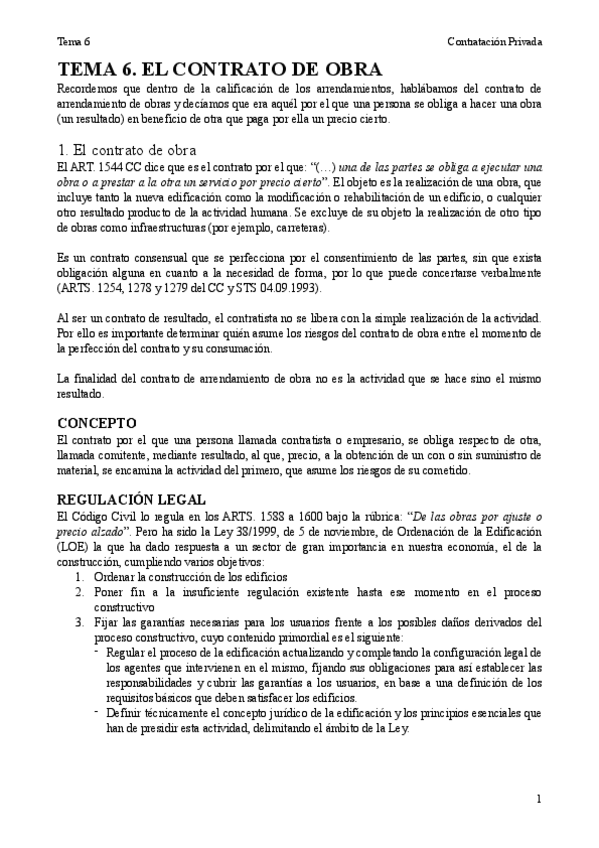 Tema 6 Contratación Privada

TEMA 6. EL CONTRATO DE OBRA

Recordemos que dentro de la calificación de los arrendamientos, hablábamos del contrato de arrendamiento de obras y decíamos que era aquél por el que una persona se obliga a hacer una obra (un resultado) en beneficio de otra que paga por ella un precio cierto.

1. El contrato de obra

El ART. 1544 CC dice que es el contrato por el que: "(...) una de las partes se obliga a ejecutar una obra o a prestar a la otra un servicio por precio cierto". El objeto es la realización de una obra, que incluye tanto la nueva edificación como la modificación o rehabilitación de un edificio, o cualquier otro resultado producto de la actividad humana. Se excluye de su objeto la realización de otro tipo de obras como infraestructuras (por ejemplo, carreteras).

Es un contrato consensual que se perfecciona por el consentimiento de las partes, sin que exista obligación alguna en cuanto a la necesidad de forma, por lo que puede concertarse verbalmente (ARTS. 1254, 1278 y 1279 del CC y STS 04.09.1993).

Al ser un contrato de resultado, el contratista no se libera con la simple realización de la actividad. Por ello es importante determinar quién asume los riesgos del contrato de obra entre el momento de la perfección del contrato y su consumación.

La finalidad del contrato de arrendamiento de obra no es la actividad que se hace sino el mismo resultado.

CONCEPTO

El contrato por el que una persona llamada contratista o empresario, se obliga respecto de otra, llamada comitente, mediante resultado, al que, precio, a la obtención de un con o sin suministro de material, se encamina la actividad del primero, que asume los riesgos de su cometido.

REGULACIÓN LEGAL

El Código Civil lo regula en los ARTS. 1588 a 1600 bajo la rúbrica: "De las obras por ajuste o precio alzado". Pero ha sido la Ley 38/1999, de 5 de noviembre, de Ordenación de la Edificación (LOE) la que ha dado respuesta a un sector de gran importancia en nuestra economía, el de la construcción, cumpliendo varios objetivos:

1. Ordenar la construcción de los edificios
2. Poner fin a la insuficiente regulación existente hasta ese momento en el proceso constructivo
3. Fijar las garantías necesarias para los usuarios frente a los posibles daños derivados del proceso constructivo, cuyo contenido primordial es el siguiente:
- Regular el proceso de la edificación actualizando y completando la configuración legal de los agentes que intervienen en el mismo, fijando sus obligaciones para así establecer las responsabilidades y cubrir las garantías a los usuarios, en base a una definición de los requisitos básicos que deben satisfacer los edificios.
- Definir técnicamente el concepto jurídico de la edificación y los principios esenciales que han de presidir esta actividad, delimitando el ámbito de la Ley.

1